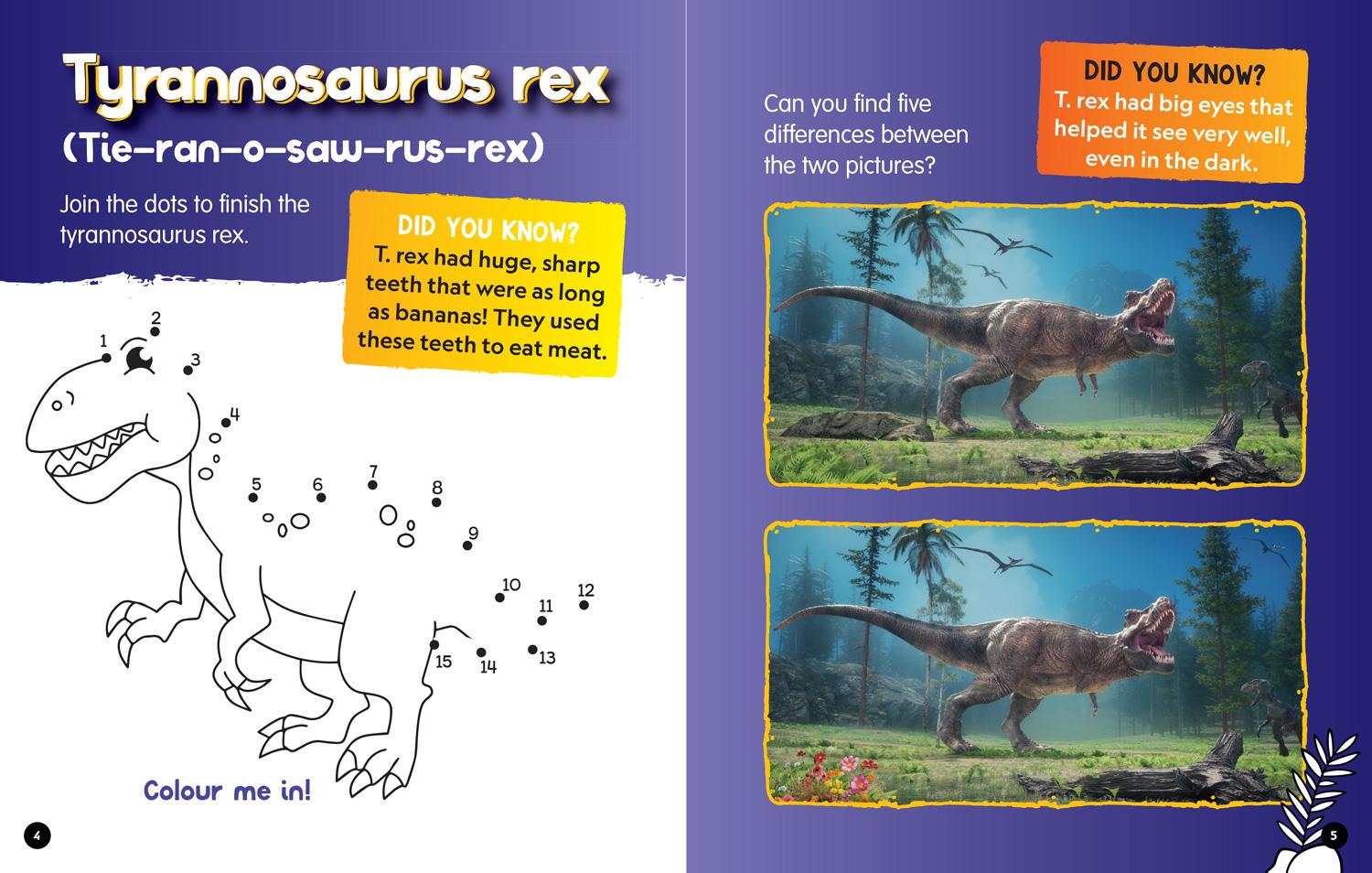 Tyrannosaurus rex

(Tie-ran-o-saw-rus-rex)

Join the dots to finish the tyrannosaurus rex.

DID YOU KNOW?
T. rex had huge, sharp teeth that were as long as bananas! They used these teeth to eat meat.

1
2
3
4
5
6
7
8
9
10
11
12
13
14
15

Colour me in!

4

Can you find five differences between the two pictures?

DID YOU KNOW?
T. rex had big eyes that helped it see very well, even in the dark.

5